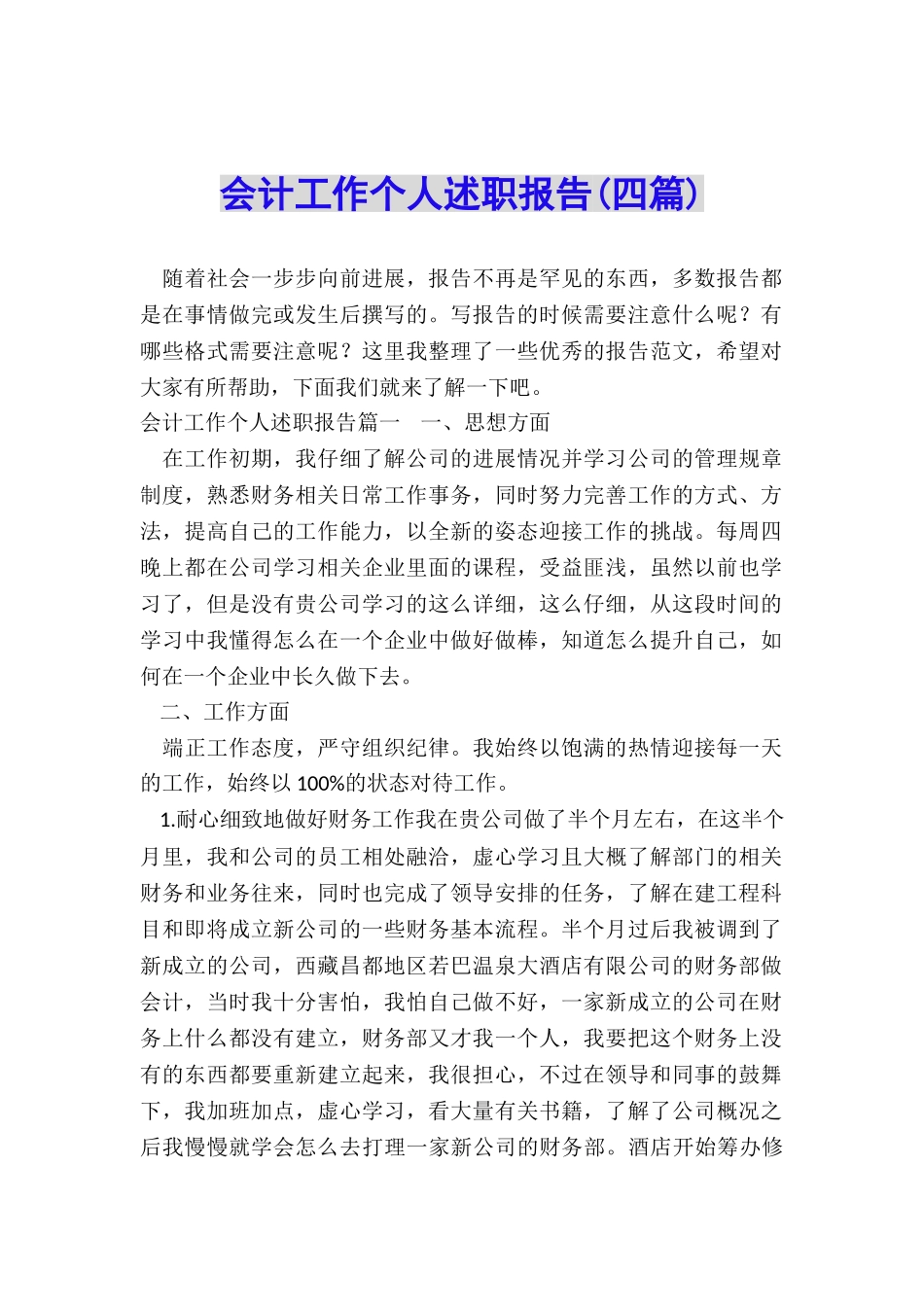 会计工作个人述职报告(四篇)

随着社会一步步向前进展，报告不再是罕见的东西，多数报告都是在事情做完或发生后撰写的。写报告的时候需要注意什么呢？有哪些格式需要注意呢？这里我整理了一些优秀的报告范文，希望对大家有所帮助，下面我们就来了解一下吧。

会计工作个人述职报告篇一　一、思想方面

在工作初期，我仔细了解公司的进展情况并学习公司的管理规章制度，熟悉财务相关日常工作事务，同时努力完善工作的方式、方法，提高自己的工作能力，以全新的姿态迎接工作的挑战。每周四晚上都在公司学习相关企业里面的课程，受益匪浅，虽然以前也学习了，但是没有贵公司学习的这么详细，这么仔细，从这段时间的学习中我懂得怎么在一个企业中做好做棒，知道怎么提升自己，如何在一个企业中长久做下去。

二、工作方面

端正工作态度，严守组织纪律。我始终以饱满的热情迎接每一天的工作，始终以100%的状态对待工作。

1.耐心细致地做好财务工作我在贵公司做了半个月左右，在这半个月里，我和公司的员工相处融洽，虚心学习且大概了解部门的相关财务和业务往来，同时也完成了领导安排的任务，了解在建工程科目和即将成立新公司的一些财务基本流程。半个月过后我被调到了新成立的公司，西藏昌都地区若巴温泉大酒店有限公司的财务部做会计，当时我十分害怕，我怕自己做不好，一家新成立的公司在财务上什么都没有建立，财务部又才我一个人，我要把这个财务上没有的东西都要重新建立起来，我很担心，不过在领导和同事的鼓舞下，我加班加点，虚心学习，看大量有关书籍，了解了公司概况之后我慢慢就学会怎么去打理一家新公司的财务部。酒店开始筹办修